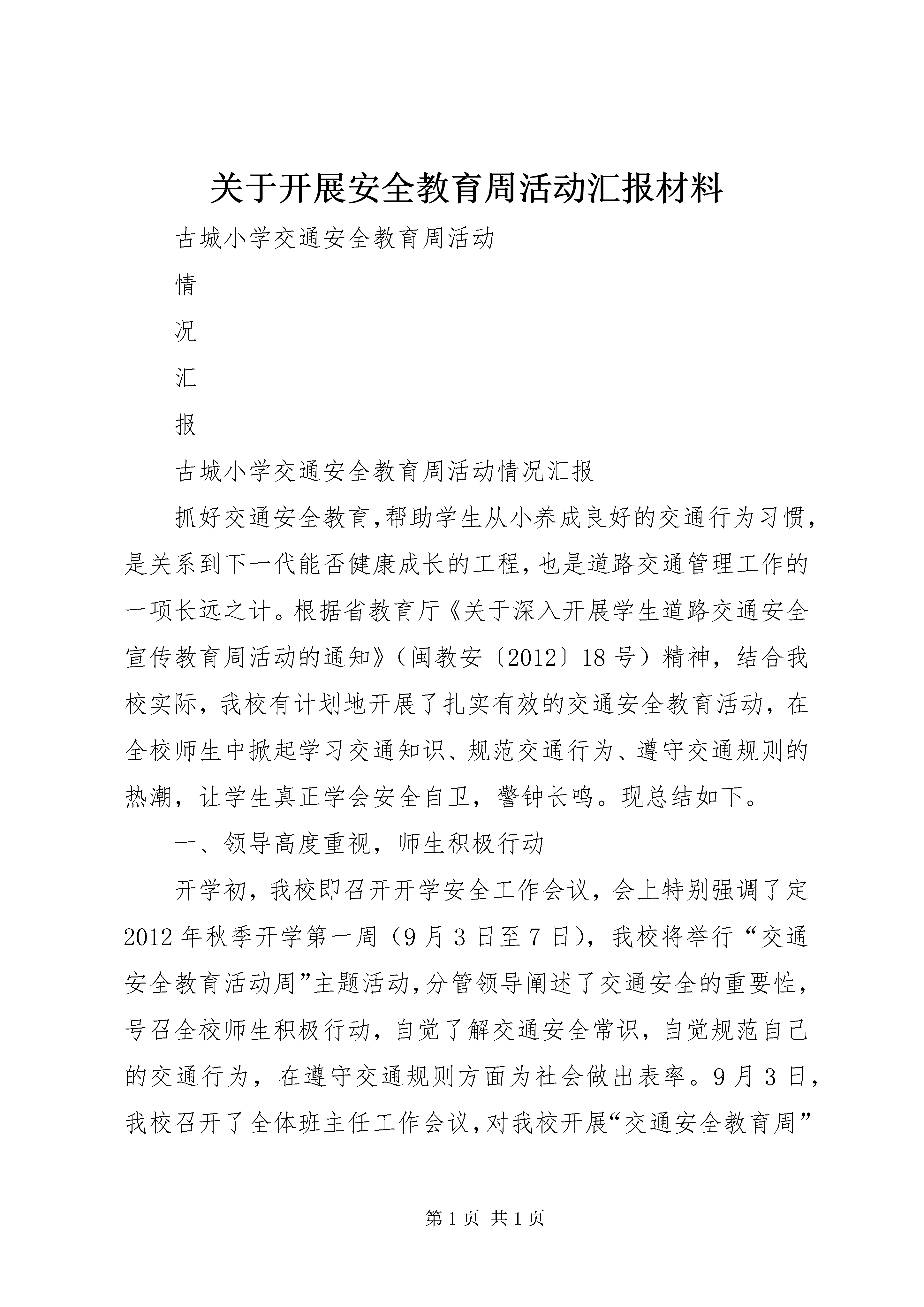 关于开展安全教育周活动汇报材料

古城小学交通安全教育周活动

情

况

汇

报

古城小学交通安全教育周活动情况汇报

抓好交通安全教育,帮助学生从小养成良好的交通行为习惯,是关系到下一代能否健康成长的工程,也是道路交通管理工作的一项长远之计。根据省教育厅《关于深入开展学生道路交通安全宣传教育周活动的通知》(闽教安〔2012〕18号)精神，结合我校实际，我校有计划地开展了扎实有效的交通安全教育活动，在全校师生中掀起学习交通知识、规范交通行为、遵守交通规则的热潮，让学生真正学会安全自卫，警钟长鸣。现总结如下。

一、领导高度重视，师生积极行动

开学初，我校即召开开学安全工作会议，会上特别强调了定2012年秋季开学第一周（9月3日至7日），我校将举行“交通安全教育活动周”主题活动,分管领导阐述了交通安全的重要性,号召全校师生积极行动，自觉了解交通安全常识，自觉规范自己的交通行为，在遵守交通规则方面为社会做出表率。9月3日，我校召开了全体班主任工作会议,对我校开展“交通安全教育周”

第1页 共1页